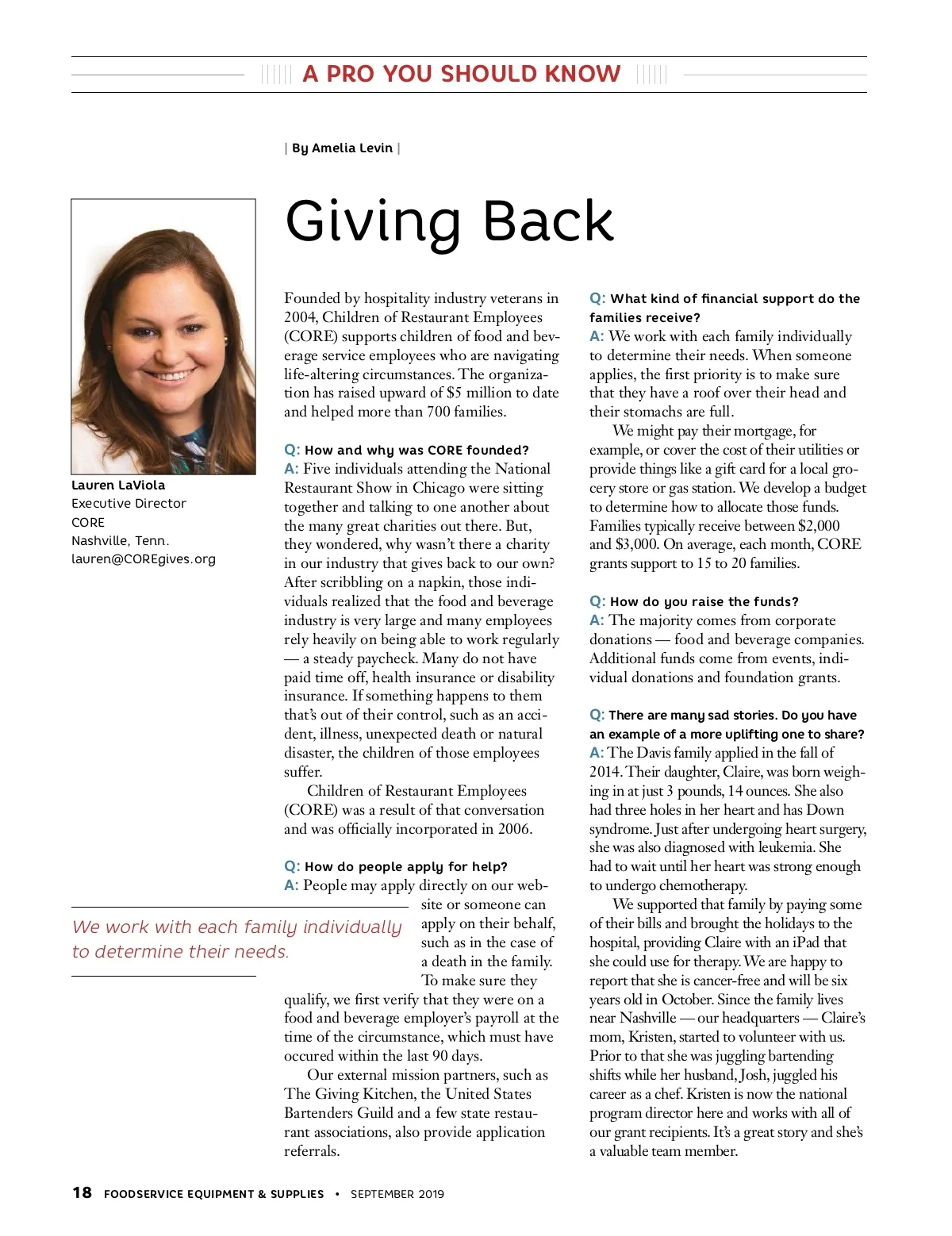 A PRO YOU SHOULD KNOW

| By Amelia Levin |

Giving Back

Lauren LaViola
Executive Director
CORE
Nashville, Tenn.
lauren@COREgives.org

Founded by hospitality industry veterans in 2004, Children of Restaurant Employees (CORE) supports children of food and beverage service employees who are navigating life-altering circumstances. The organization has raised upward of $5 million to date and helped more than 700 families.

Q: How and why was CORE founded?
A: Five individuals attending the National Restaurant Show in Chicago were sitting together and talking to one another about the many great charities out there. But, they wondered, why wasn't there a charity in our industry that gives back to our own? After scribbling on a napkin, those individuals realized that the food and beverage industry is very large and many employees rely heavily on being able to work regularly — a steady paycheck. Many do not have paid time off, health insurance or disability insurance. If something happens to them that's out of their control, such as an accident, illness, unexpected death or natural disaster, the children of those employees suffer.

Children of Restaurant Employees (CORE) was a result of that conversation and was officially incorporated in 2006.

Q: How do people apply for help?
A: People may apply directly on our website or someone can apply on their behalf, such as in the case of a death in the family. To make sure they qualify, we first verify that they were on a food and beverage employer's payroll at the time of the circumstance, which must have occured within the last 90 days.

Our external mission partners, such as The Giving Kitchen, the United States Bartenders Guild and a few state restaurant associations, also provide application referrals.

We work with each family individually to determine their needs.

Q: What kind of financial support do the families receive?
A: We work with each family individually to determine their needs. When someone applies, the first priority is to make sure that they have a roof over their head and their stomachs are full.

We might pay their mortgage, for example, or cover the cost of their utilities or provide things like a gift card for a local grocery store or gas station. We develop a budget to determine how to allocate those funds. Families typically receive between $2,000 and $3,000. On average, each month, CORE grants support to 15 to 20 families.

Q: How do you raise the funds?
A: The majority comes from corporate donations — food and beverage companies. Additional funds come from events, individual donations and foundation grants.

Q: There are many sad stories. Do you have an example of a more uplifting one to share?
A: The Davis family applied in the fall of 2014. Their daughter, Claire, was born weighing in at just 3 pounds, 14 ounces. She also had three holes in her heart and has Down syndrome. Just after undergoing heart surgery, she was also diagnosed with leukemia. She had to wait until her heart was strong enough to undergo chemotherapy.

We supported that family by paying some of their bills and brought the holidays to the hospital, providing Claire with an iPad that she could use for therapy. We are happy to report that she is cancer-free and will be six years old in October. Since the family lives near Nashville — our headquarters — Claire's mom, Kristen, started to volunteer with us. Prior to that she was juggling bartending shifts while her husband, Josh, juggled his career as a chef. Kristen is now the national program director here and works with all of our grant recipients. It's a great story and she's a valuable team member.

18 FOODSERVICE EQUIPMENT & SUPPLIES • SEPTEMBER 2019